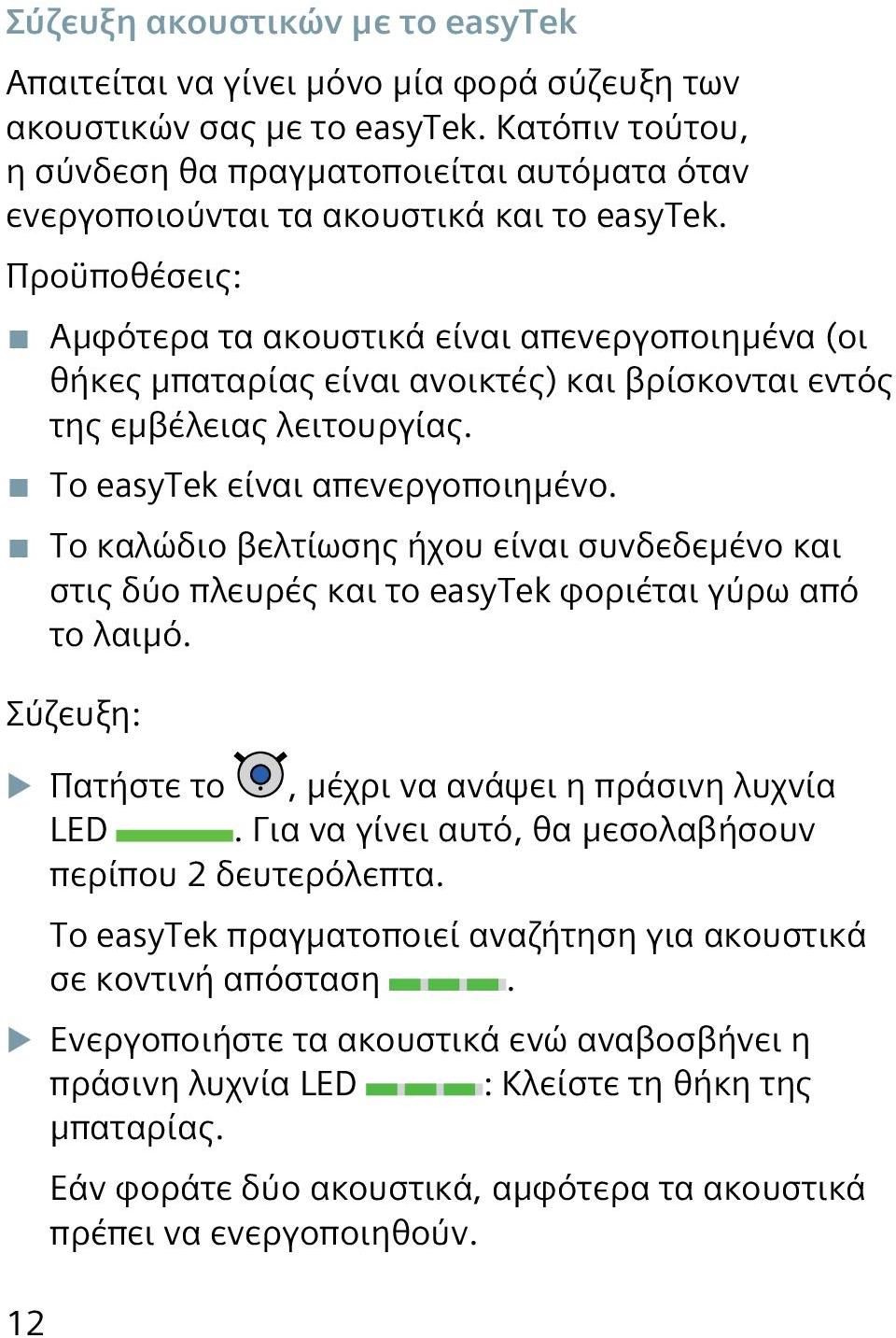 Σύζευξη ακουστικών με το easyTek

Απαιτείται να γίνει μόνο μία φορά σύζευξη των ακουστικών σας με το easyTek. Κατόπιν τούτου, η σύνδεση θα πραγματοποιείται αυτόματα όταν ενεργοποιούνται τα ακουστικά και το easyTek.

Προϋποθέσεις:

■ Αμφότερα τα ακουστικά είναι απενεργοποιημένα (οι θήκες μπαταρίας είναι ανοικτές) και βρίσκονται εντός της εμβέλειας λειτουργίας.

■ Το easyTek είναι απενεργοποιημένο.

■ Το καλώδιο βελτίωσης ήχου είναι συνδεδεμένο και στις δύο πλευρές και το easyTek φοριέται γύρω από το λαιμό.

Σύζευξη:

▶ Πατήστε το , μέχρι να ανάψει η πράσινη λυχνία LED . Για να γίνει αυτό, θα μεσολαβήσουν περίπου 2 δευτερόλεπτα.

Το easyTek πραγματοποιεί αναζήτηση για ακουστικά σε κοντινή απόσταση .

▶ Ενεργοποιήστε τα ακουστικά ενώ αναβοσβήνει η πράσινη λυχνία LED : Κλείστε τη θήκη της μπαταρίας.

Εάν φοράτε δύο ακουστικά, αμφότερα τα ακουστικά πρέπει να ενεργοποιηθούν.

12